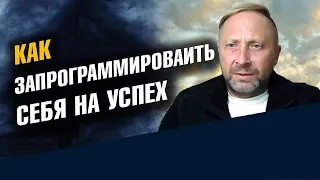 КАК
ЗАПРОГРАММИРОВАТЬ
СЕБЯ НА УСПЕХ